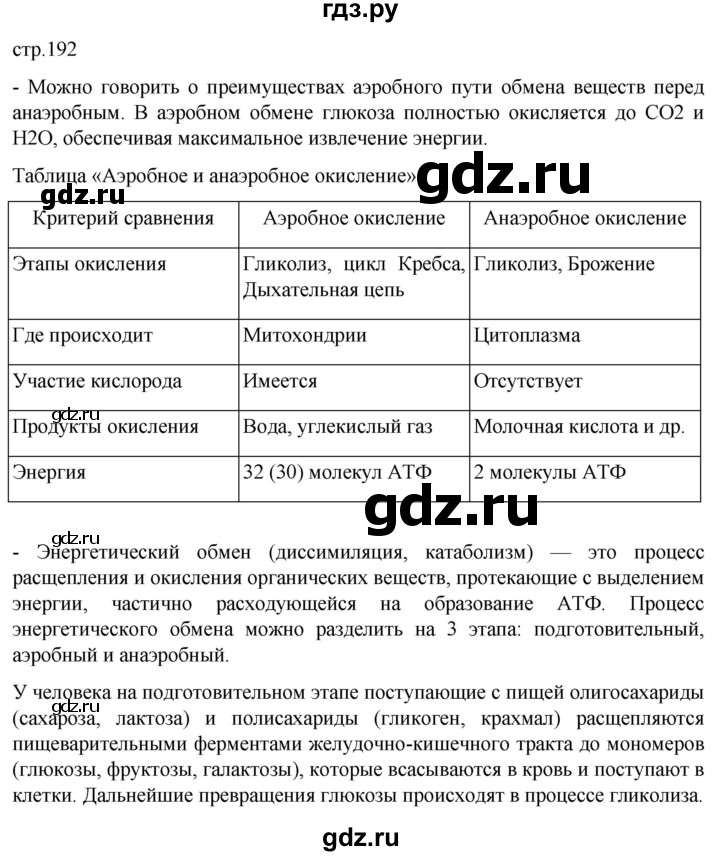 гдз.ру

стр.192

- Можно говорить о преимуществах аэробного пути обмена веществ перед анаэробным. В аэробном обмене глюкоза полностью окисляется до CO2 и H2O, обеспечивая максимальное извлечение энергии.

Таблица «Аэробное и анаэробное окисление» gdz.ru

gdz.ru

| Критерий сравнения | Аэробное окисление | Анаэробное окисление |
|---|---|---|
| Этапы окисления | Гликолиз, цикл Кребса, Дыхательная цепь | Гликолиз, Брожение |
| Где происходит | Митохондрии | Цитоплазма |
| Участие кислорода | Имеется | Отсутствует |
| Продукты окисления | Вода, углекислый газ | Молочная кислота и др. |
| Энергия | 32 (30) молекул АТФ | 2 молекулы АТФ |

gdz.ru

gdz.ru

gdz.ru

- Энергетический обмен (диссимиляция, катаболизм) — это процесс расщепления и окисления органических веществ, протекающие с выделением энергии, частично расходующейся на образование АТФ. Процесс энергетического обмена можно разделить на 3 этапа: подготовительный, аэробный и анаэробный.

У человека на подготовительном этапе поступающие с пищей олигосахариды (сахароза, лактоза) и полисахариды (гликоген, крахмал) расщепляются пищеварительными ферментами желудочно-кишечного тракта до мономеров (глюкозы, фруктозы, галактозы), которые всасываются в кровь и поступают в клетки. Дальнейшие превращения глюкозы происходят в процессе гликолиза.

gdz.ru